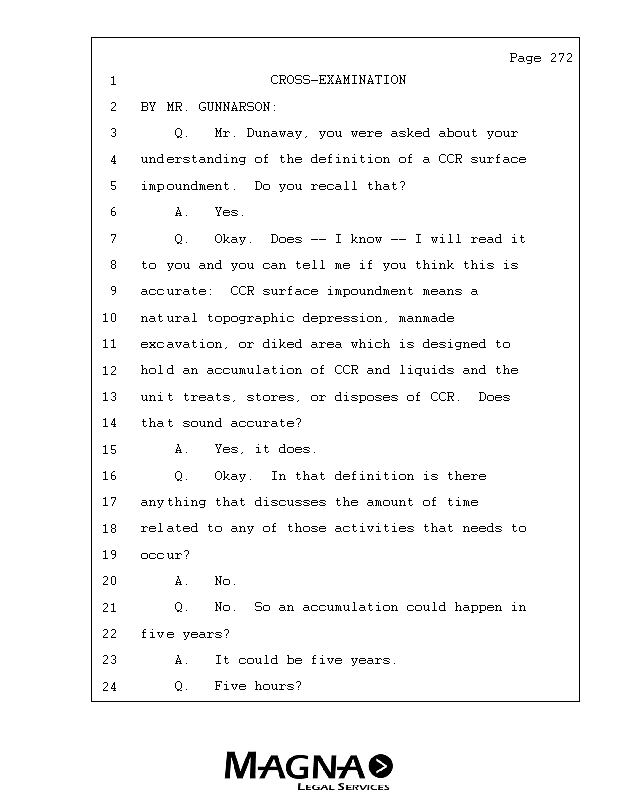 Page 272

1 CROSS-EXAMINATION

2 BY MR. GUNNARSON:

3 Q. Mr. Dunaway, you were asked about your

4 understanding of the definition of a CCR surface

5 impoundment. Do you recall that?

6 A. Yes.

7 Q. Okay. Does -- I know -- I will read it

8 to you and you can tell me if you think this is

9 accurate: CCR surface impoundment means a

10 natural topographic depression, manmade

11 excavation, or diked area which is designed to

12 hold an accumulation of CCR and liquids and the

13 unit treats, stores, or disposes of CCR. Does

14 that sound accurate?

15 A. Yes, it does.

16 Q. Okay. In that definition is there

17 anything that discusses the amount of time

18 related to any of those activities that needs to

19 occur?

20 A. No.

21 Q. No. So an accumulation could happen in

22 five years?

23 A. It could be five years.

24 Q. Five hours?

MAGNA
LEGAL SERVICES